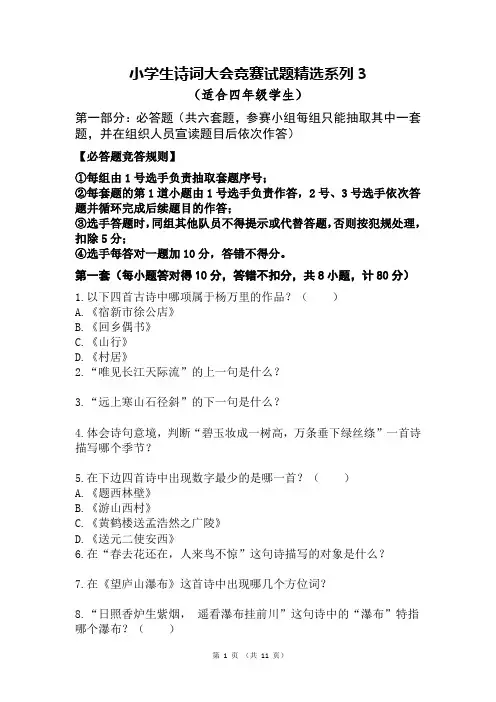 小学生诗词大会竞赛试题精选系列 3
（适合四年级学生）

第一部分：必答题（共六套题，参赛小组每组只能抽取其中一套题，并在组织人员宣读题目后依次作答）

【必答题竞答规则】

①每组由 1 号选手负责抽取套题序号；
②每套题的第 1 道小题由 1 号选手负责作答，2 号、3 号选手依次答题并循环完成后续题目的作答；
③选手答题时，同组其他队员不得提示或代替答题，否则按犯规处理，扣除 5 分；
④选手每答对一题加 10 分，答错不得分。

第一套（每小题答对得 10 分，答错不扣分，共 8 小题，计 80 分）

1.以下四首古诗中哪项属于杨万里的作品？（ ）
A.《宿新市徐公店》
B.《回乡偶书》
C.《山行》
D.《村居》
2.“唯见长江天际流”的上一句是什么？

3.“远上寒山石径斜”的下一句是什么？

4.体会诗句意境，判断“碧玉妆成一树高，万条垂下绿丝绦”一首诗描写哪个季节？

5.在下边四首诗中出现数字最少的是哪一首？（ ）
A.《题西林壁》
B.《游山西村》
C.《黄鹤楼送孟浩然之广陵》
D.《送元二使安西》
6.在“春去花还在，人来鸟不惊”这句诗描写的对象是什么？

7.在《望庐山瀑布》这首诗中出现哪几个方位词？

8.“日照香炉生紫烟， 遥看瀑布挂前川”这句诗中的“瀑布”特指哪个瀑布？（ ）

第 1 页 （共 11 页）